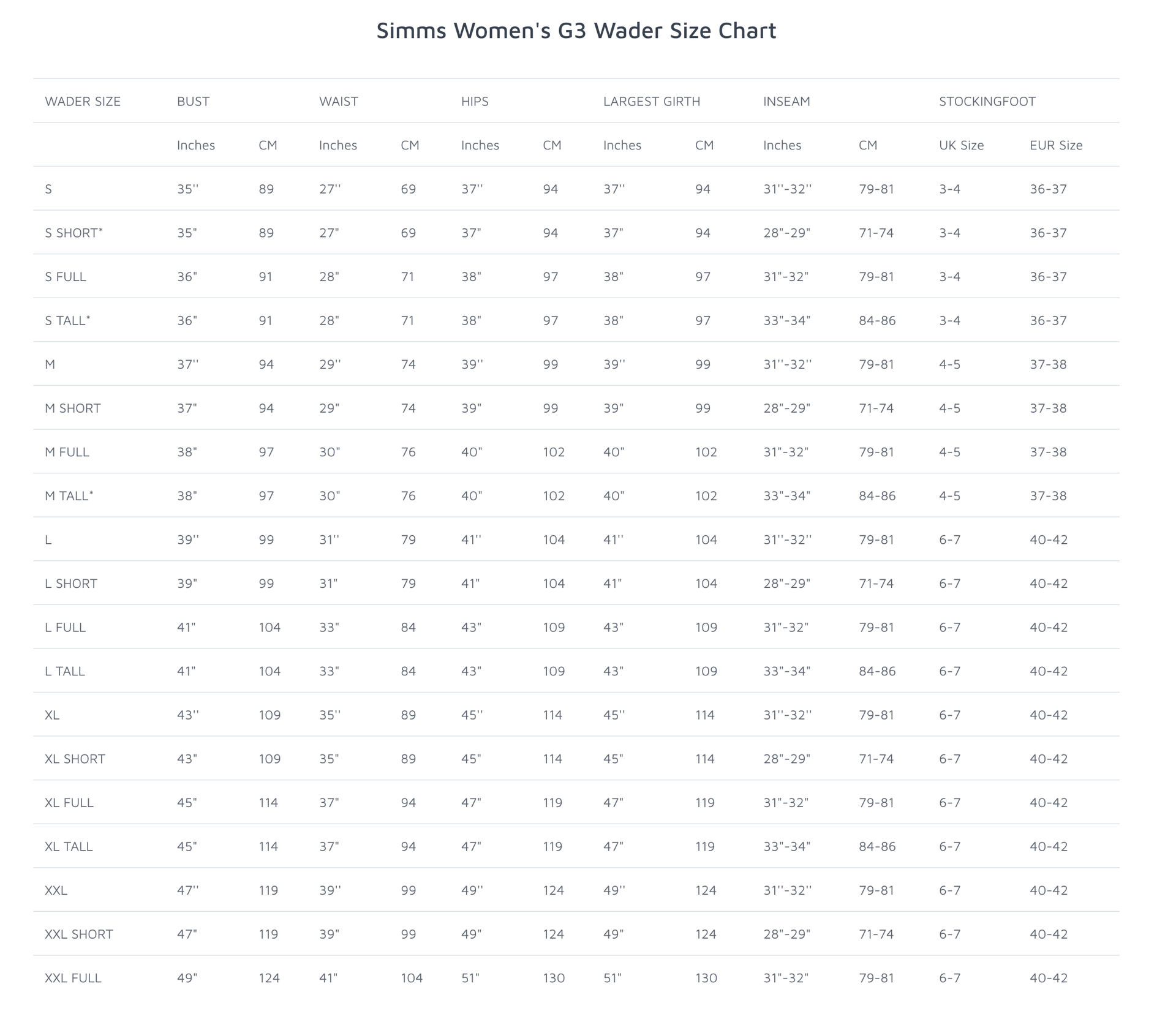 Simms Women's G3 Wader Size Chart

| WADER SIZE | BUST | | WAIST | | HIPS | | LARGEST GIRTH | | INSEAM | | STOCKINGFOOT | |
|---|---|---|---|---|---|---|---|---|---|---|---|---|
| | Inches | CM | Inches | CM | Inches | CM | Inches | CM | Inches | CM | UK Size | EUR Size |
| S | 35'' | 89 | 27'' | 69 | 37'' | 94 | 37'' | 94 | 31''-32'' | 79-81 | 3-4 | 36-37 |
| S SHORT* | 35" | 89 | 27" | 69 | 37" | 94 | 37" | 94 | 28"-29" | 71-74 | 3-4 | 36-37 |
| S FULL | 36" | 91 | 28" | 71 | 38" | 97 | 38" | 97 | 31"-32" | 79-81 | 3-4 | 36-37 |
| S TALL* | 36" | 91 | 28" | 71 | 38" | 97 | 38" | 97 | 33"-34" | 84-86 | 3-4 | 36-37 |
| M | 37'' | 94 | 29'' | 74 | 39'' | 99 | 39'' | 99 | 31''-32'' | 79-81 | 4-5 | 37-38 |
| M SHORT | 37" | 94 | 29" | 74 | 39" | 99 | 39" | 99 | 28"-29" | 71-74 | 4-5 | 37-38 |
| M FULL | 38" | 97 | 30" | 76 | 40" | 102 | 40" | 102 | 31"-32" | 79-81 | 4-5 | 37-38 |
| M TALL* | 38" | 97 | 30" | 76 | 40" | 102 | 40" | 102 | 33"-34" | 84-86 | 4-5 | 37-38 |
| L | 39'' | 99 | 31'' | 79 | 41'' | 104 | 41'' | 104 | 31''-32'' | 79-81 | 6-7 | 40-42 |
| L SHORT | 39" | 99 | 31" | 79 | 41" | 104 | 41" | 104 | 28"-29" | 71-74 | 6-7 | 40-42 |
| L FULL | 41" | 104 | 33" | 84 | 43" | 109 | 43" | 109 | 31"-32" | 79-81 | 6-7 | 40-42 |
| L TALL | 41" | 104 | 33" | 84 | 43" | 109 | 43" | 109 | 33"-34" | 84-86 | 6-7 | 40-42 |
| XL | 43'' | 109 | 35'' | 89 | 45'' | 114 | 45'' | 114 | 31''-32'' | 79-81 | 6-7 | 40-42 |
| XL SHORT | 43" | 109 | 35" | 89 | 45" | 114 | 45" | 114 | 28"-29" | 71-74 | 6-7 | 40-42 |
| XL FULL | 45" | 114 | 37" | 94 | 47" | 119 | 47" | 119 | 31"-32" | 79-81 | 6-7 | 40-42 |
| XL TALL | 45" | 114 | 37" | 94 | 47" | 119 | 47" | 119 | 33"-34" | 84-86 | 6-7 | 40-42 |
| XXL | 47'' | 119 | 39'' | 99 | 49'' | 124 | 49'' | 124 | 31''-32'' | 79-81 | 6-7 | 40-42 |
| XXL SHORT | 47" | 119 | 39" | 99 | 49" | 124 | 49" | 124 | 28"-29" | 71-74 | 6-7 | 40-42 |
| XXL FULL | 49" | 124 | 41" | 104 | 51" | 130 | 51" | 130 | 31"-32" | 79-81 | 6-7 | 40-42 |